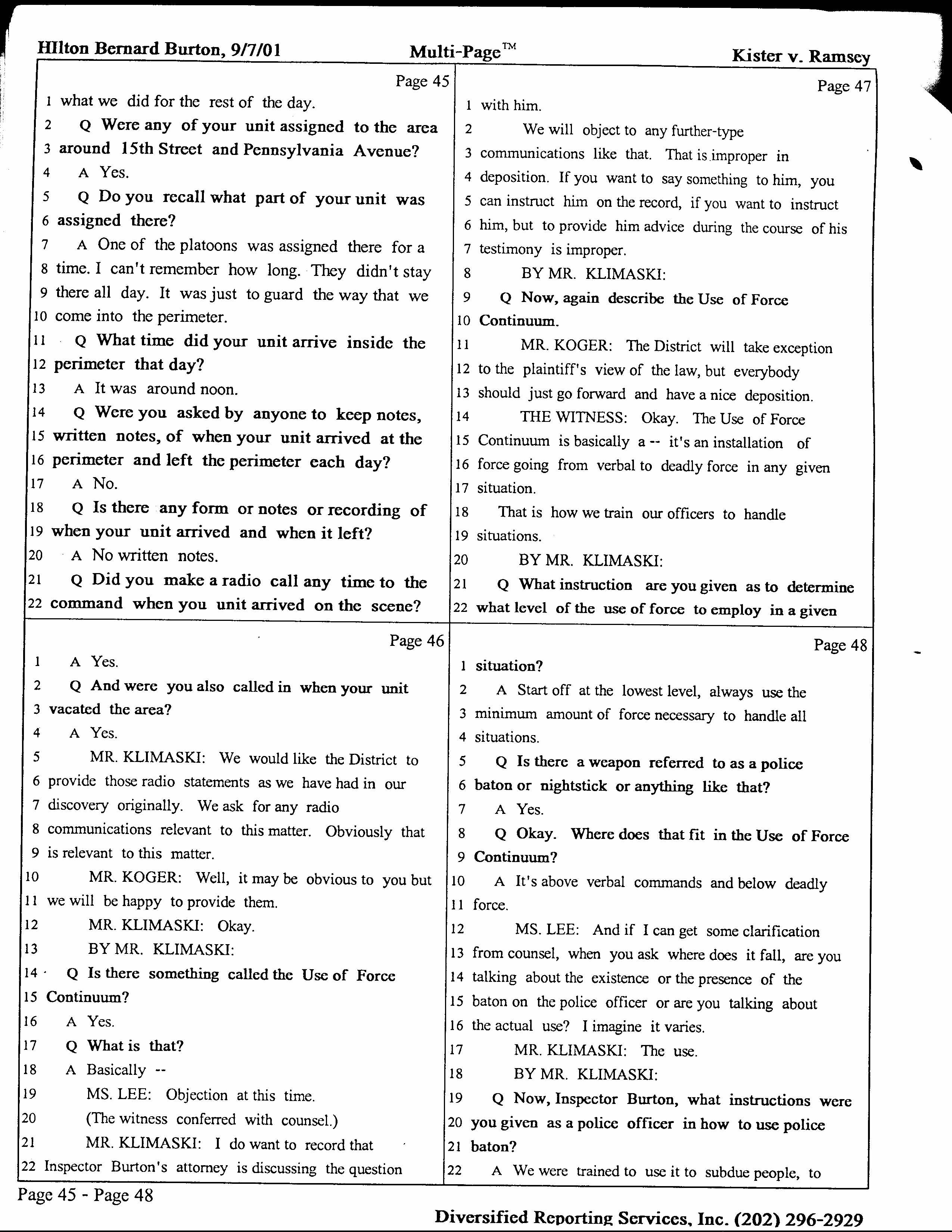 HIlton Bernard Burton, 9/7/01 Multi-Page™ Kister v. Ramsey

Page 45
1 what we did for the rest of the day.
2 Q Were any of your unit assigned to the area
3 around 15th Street and Pennsylvania Avenue?
4 A Yes.
5 Q Do you recall what part of your unit was
6 assigned there?
7 A One of the platoons was assigned there for a
8 time. I can't remember how long. They didn't stay
9 there all day. It was just to guard the way that we
10 come into the perimeter.
11 Q What time did your unit arrive inside the
12 perimeter that day?
13 A It was around noon.
14 Q Were you asked by anyone to keep notes,
15 written notes, of when your unit arrived at the
16 perimeter and left the perimeter each day?
17 A No.
18 Q Is there any form or notes or recording of
19 when your unit arrived and when it left?
20 A No written notes.
21 Q Did you make a radio call any time to the
22 command when you unit arrived on the scene?

Page 46
1 A Yes.
2 Q And were you also called in when your unit
3 vacated the area?
4 A Yes.
5 MR. KLIMASKI: We would like the District to
6 provide those radio statements as we have had in our
7 discovery originally. We ask for any radio
8 communications relevant to this matter. Obviously that
9 is relevant to this matter.
10 MR. KOGER: Well, it may be obvious to you but
11 we will be happy to provide them.
12 MR. KLIMASKI: Okay.
13 BY MR. KLIMASKI:
14 Q Is there something called the Use of Force
15 Continuum?
16 A Yes.
17 Q What is that?
18 A Basically --
19 MS. LEE: Objection at this time.
20 (The witness conferred with counsel.)
21 MR. KLIMASKI: I do want to record that
22 Inspector Burton's attorney is discussing the question

Page 47
1 with him.
2 We will object to any further-type
3 communications like that. That is improper in
4 deposition. If you want to say something to him, you
5 can instruct him on the record, if you want to instruct
6 him, but to provide him advice during the course of his
7 testimony is improper.
8 BY MR. KLIMASKI:
9 Q Now, again describe the Use of Force
10 Continuum.
11 MR. KOGER: The District will take exception
12 to the plaintiff's view of the law, but everybody
13 should just go forward and have a nice deposition.
14 THE WITNESS: Okay. The Use of Force
15 Continuum is basically a -- it's an installation of
16 force going from verbal to deadly force in any given
17 situation.
18 That is how we train our officers to handle
19 situations.
20 BY MR. KLIMASKI:
21 Q What instruction are you given as to determine
22 what level of the use of force to employ in a given

Page 48
1 situation?
2 A Start off at the lowest level, always use the
3 minimum amount of force necessary to handle all
4 situations.
5 Q Is there a weapon referred to as a police
6 baton or nightstick or anything like that?
7 A Yes.
8 Q Okay. Where does that fit in the Use of Force
9 Continuum?
10 A It's above verbal commands and below deadly
11 force.
12 MS. LEE: And if I can get some clarification
13 from counsel, when you ask where does it fall, are you
14 talking about the existence or the presence of the
15 baton on the police officer or are you talking about
16 the actual use? I imagine it varies.
17 MR. KLIMASKI: The use.
18 BY MR. KLIMASKI:
19 Q Now, Inspector Burton, what instructions were
20 you given as a police officer in how to use police
21 baton?
22 A We were trained to use it to subdue people, to

Page 45 - Page 48

Diversified Reporting Services, Inc. (202) 296-2929